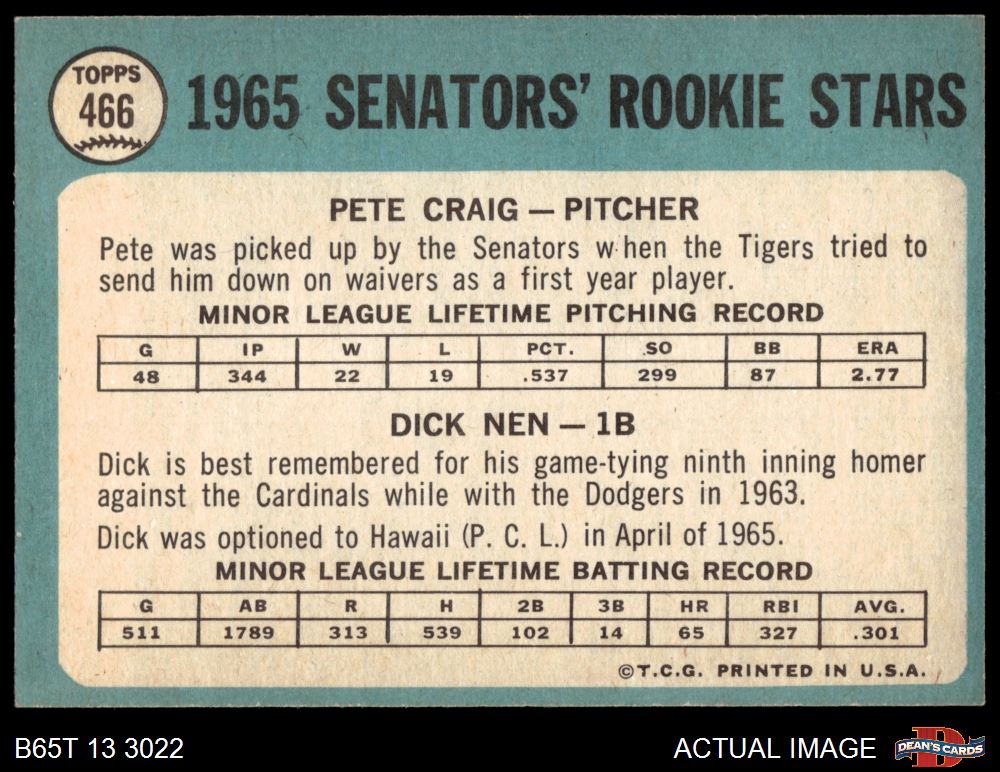 TOPPS 466

1965 SENATORS' ROOKIE STARS

PETE CRAIG — PITCHER

Pete was picked up by the Senators when the Tigers tried to send him down on waivers as a first year player.

MINOR LEAGUE LIFETIME PITCHING RECORD

| G | IP | W | L | PCT. | SO | BB | ERA |
|---|---|---|---|---|---|---|---|
| 48 | 344 | 22 | 19 | .537 | 299 | 87 | 2.77 |

DICK NEN — 1B

Dick is best remembered for his game-tying ninth inning homer against the Cardinals while with the Dodgers in 1963.

Dick was optioned to Hawaii (P. C. L.) in April of 1965.

MINOR LEAGUE LIFETIME BATTING RECORD

| G | AB | R | H | 2B | 3B | HR | RBI | AVG. |
|---|---|---|---|---|---|---|---|---|
| 511 | 1789 | 313 | 539 | 102 | 14 | 65 | 327 | .301 |

©T.C.G. PRINTED IN U.S.A.

B65T 13 3022

ACTUAL IMAGE

DEAN'S CARDS